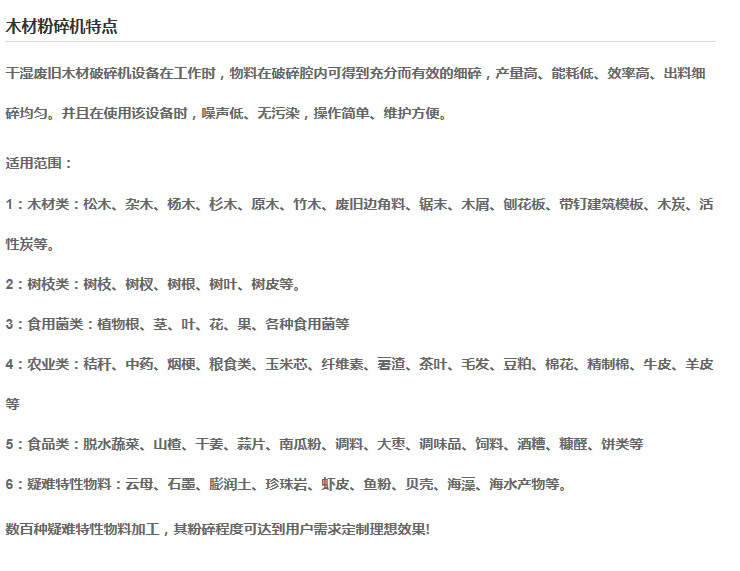 木材粉碎机特点

干湿废旧木材破碎机设备在工作时，物料在破碎腔内可得到充分而有效的细碎，产量高、能耗低、效率高、出料细碎均匀。并且在使用该设备时，噪声低、无污染，操作简单、维护方便。

适用范围：

1：木材类：松木、杂木、杨木、杉木、原木、竹木、废旧边角料、锯末、木屑、刨花板、带钉建筑模板、木炭、活性炭等。

2：树枝类：树枝、树杈、树根、树叶、树皮等。

3：食用菌类：植物根、茎、叶、花、果、各种食用菌等

4：农业类：秸秆、中药、烟梗、粮食类、玉米芯、纤维素、薯渣、茶叶、毛发、豆粕、棉花、精制棉、牛皮、羊皮等

5：食品类：脱水蔬菜、山楂、干姜、蒜片、南瓜粉、调料、大枣、调味品、饲料、酒糟、糠醛、饼类等

6：疑难特性物料：云母、石墨、膨润土、珍珠岩、虾皮、鱼粉、贝壳、海藻、海水产物等。

数百种疑难特性物料加工，其粉碎程度可达到用户需求定制理想效果!